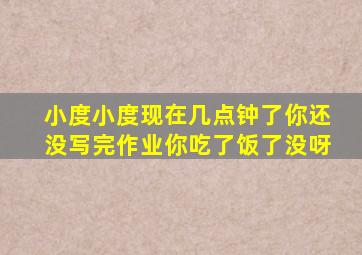 小度小度现在几点钟了你还没写完作业你吃了饭了没呀